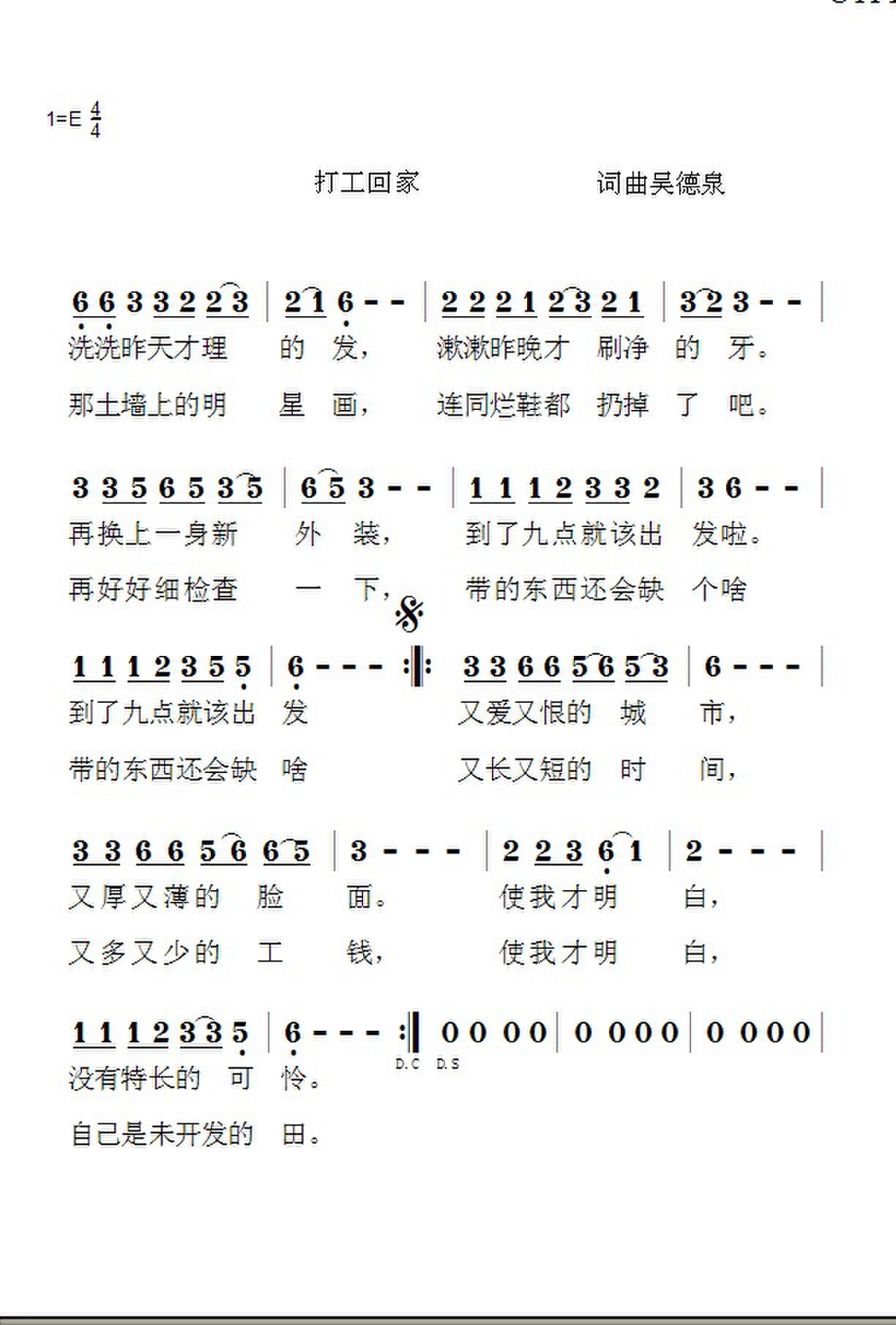 1=E $\frac{4}{4}$

打工回家　　　　词曲吴德泉

6 6 3 3 2 2 3 | 2 1 6 - - | 2 2 2 1 2 3 2 1 | 3 2 3 - - |
洗洗昨天才理 的 发， 漱漱昨晚才 刷净 的 牙。
那土墙上的明 星 画， 连同烂鞋都 扔掉 了 吧。

3 3 5 6 5 3 5 | 6 5 3 - - | 1 1 1 2 3 3 2 | 3 6 - - |
再换上一身新 外 装， 到了九点就该出 发啦。
再好好细检查 一 下， 带的东西还会缺 个啥

1 1 1 2 3 5 5 | 6 - - - :‖: 3 3 6 6 5 6 5 3 | 6 - - - |
到了九点就该出 发 又爱又恨的 城 市，
带的东西还会缺 啥 又长又短的 时 间，

3 3 6 6 5 6 6 5 | 3 - - - | 2 2 3 6 1 | 2 - - - |
又厚又薄的 脸 面。 使我才明 白，
又多又少的 工 钱， 使我才明 白，

1 1 1 2 3 3 5 | 6 - - - :‖ 0 0 0 0 | 0 0 0 0 | 0 0 0 0 |
D.C D.S
没有特长的 可 怜。
自己是未开发的 田。